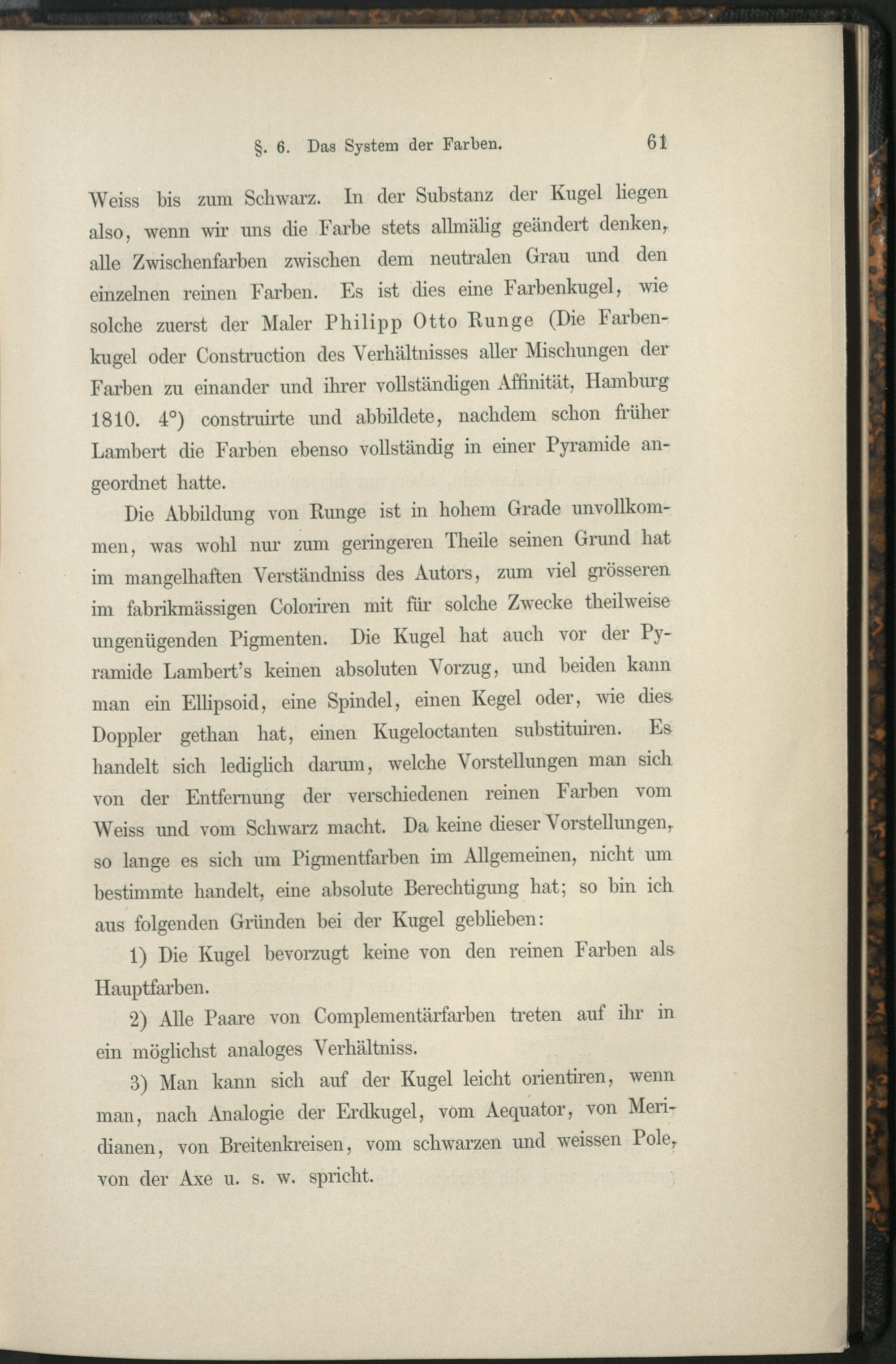 §. 6. Das System der Farben. 61

Weiss bis zum Schwarz. In der Substanz der Kugel liegen also, wenn wir uns die Farbe stets allmälig geändert denken, alle Zwischenfarben zwischen dem neutralen Grau und den einzelnen reinen Farben. Es ist dies eine Farbenkugel, wie solche zuerst der Maler Philipp Otto Runge (Die Farbenkugel oder Construction des Verhältnisses aller Mischungen der Farben zu einander und ihrer vollständigen Affinität, Hamburg 1810. 4°) construirte und abbildete, nachdem schon früher Lambert die Farben ebenso vollständig in einer Pyramide angeordnet hatte.

Die Abbildung von Runge ist in hohem Grade unvollkommen, was wohl nur zum geringeren Theile seinen Grund hat im mangelhaften Verständniss des Autors, zum viel grösseren im fabrikmässigen Coloriren mit für solche Zwecke theilweise ungenügenden Pigmenten. Die Kugel hat auch vor der Pyramide Lambert's keinen absoluten Vorzug, und beiden kann man ein Ellipsoid, eine Spindel, einen Kegel oder, wie dies Doppler gethan hat, einen Kugeloctanten substituiren. Es handelt sich lediglich darum, welche Vorstellungen man sich von der Entfernung der verschiedenen reinen Farben vom Weiss und vom Schwarz macht. Da keine dieser Vorstellungen, so lange es sich um Pigmentfarben im Allgemeinen, nicht um bestimmte handelt, eine absolute Berechtigung hat; so bin ich aus folgenden Gründen bei der Kugel geblieben:

1) Die Kugel bevorzugt keine von den reinen Farben als Hauptfarben.

2) Alle Paare von Complementärfarben treten auf ihr in ein möglichst analoges Verhältniss.

3) Man kann sich auf der Kugel leicht orientiren, wenn man, nach Analogie der Erdkugel, vom Aequator, von Meridianen, von Breitenkreisen, vom schwarzen und weissen Pole, von der Axe u. s. w. spricht.